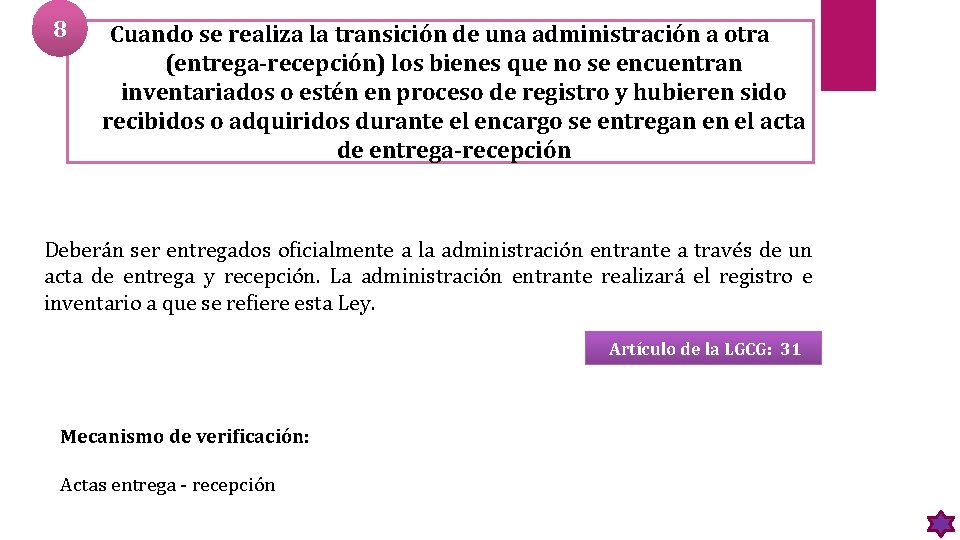 8

Cuando se realiza la transición de una administración a otra (entrega-recepción) los bienes que no se encuentran inventariados o estén en proceso de registro y hubieren sido recibidos o adquiridos durante el encargo se entregan en el acta de entrega-recepción

Deberán ser entregados oficialmente a la administración entrante a través de un acta de entrega y recepción. La administración entrante realizará el registro e inventario a que se refiere esta Ley.

Artículo de la LGCG: 31

Mecanismo de verificación:

Actas entrega - recepción